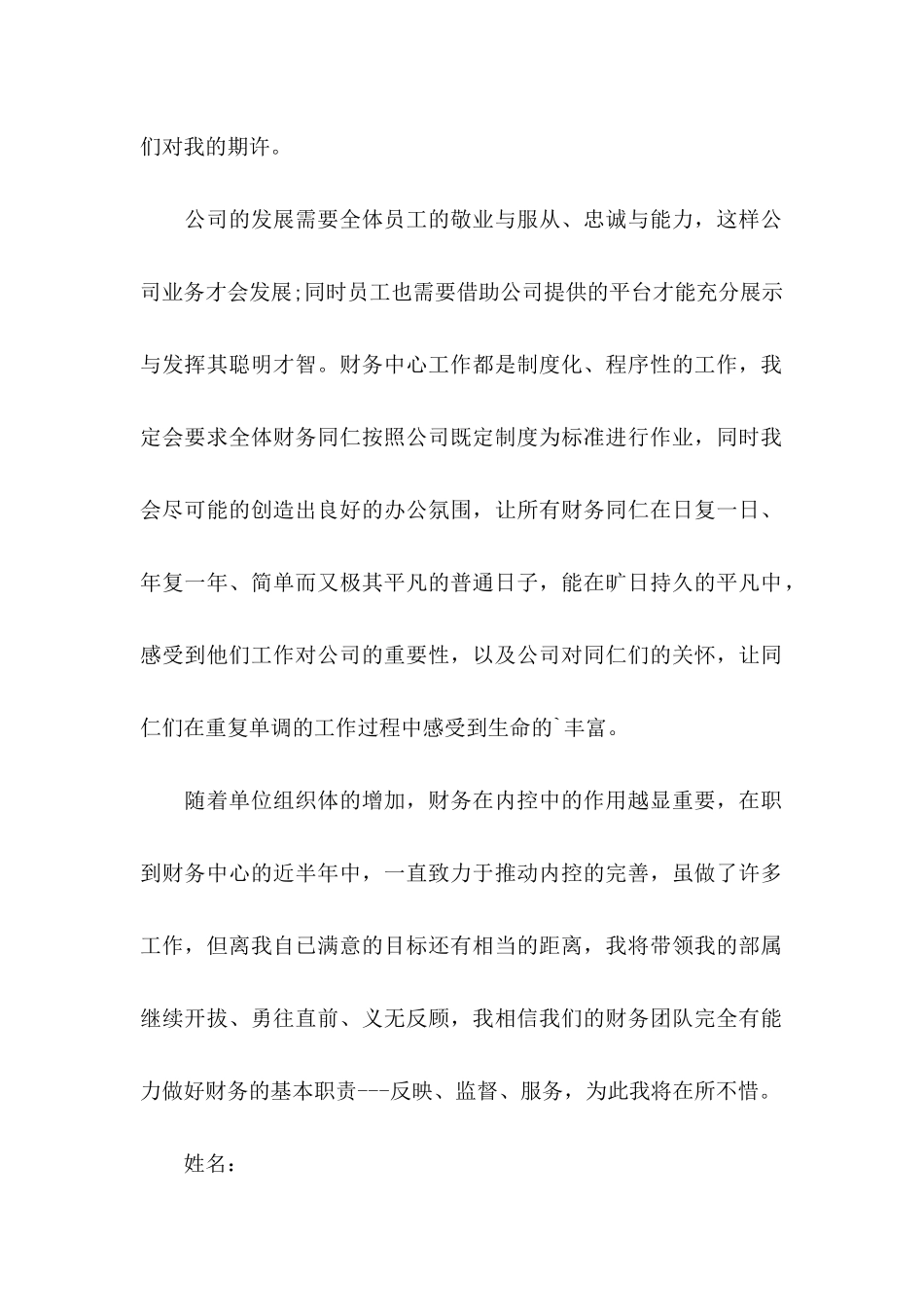 们对我的期许。

公司的发展需要全体员工的敬业与服从、忠诚与能力，这样公司业务才会发展;同时员工也需要借助公司提供的平台才能充分展示与发挥其聪明才智。财务中心工作都是制度化、程序性的工作，我定会要求全体财务同仁按照公司既定制度为标准进行作业，同时我会尽可能的创造出良好的办公氛围，让所有财务同仁在日复一日、年复一年、简单而又极其平凡的普通日子，能在旷日持久的平凡中，感受到他们工作对公司的重要性，以及公司对同仁们的关怀，让同仁们在重复单调的工作过程中感受到生命的`丰富。

随着单位组织体的增加，财务在内控中的作用越显重要，在职到财务中心的近半年中，一直致力于推动内控的完善，虽做了许多工作，但离我自已满意的目标还有相当的距离，我将带领我的部属继续开拔、勇往直前、义无反顾，我相信我们的财务团队完全有能力做好财务的基本职责---反映、监督、服务，为此我将在所不惜。

姓名：